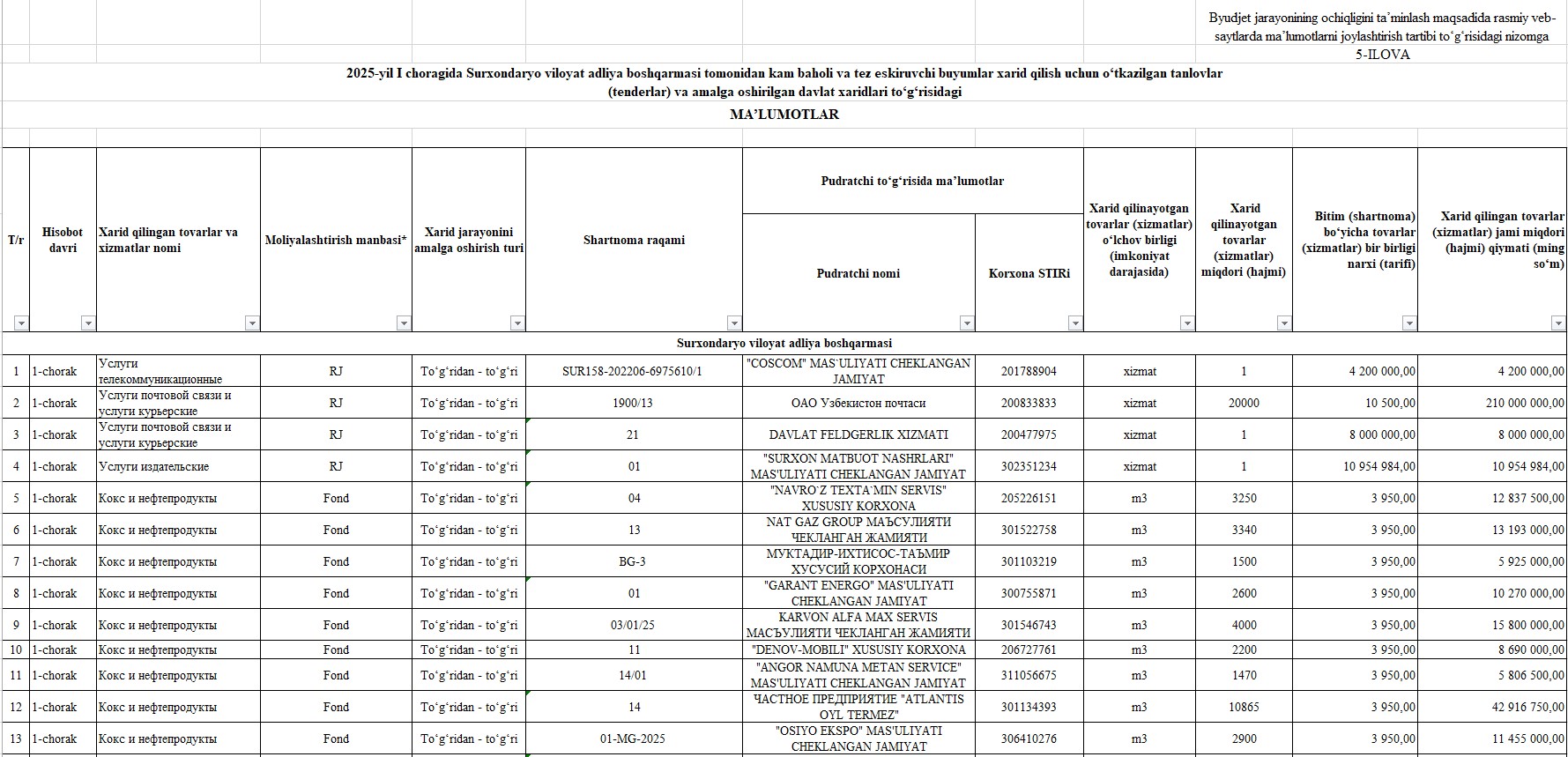 Byudjet jarayonining ochiqligini ta’minlash maqsadida rasmiy veb-saytlarda ma’lumotlarni joylashtirish tartibi to‘g‘risidagi nizomga
5-ILOVA

2025-yil I choragida Surxondaryo viloyat adliya boshqarmasi tomonidan kam baholi va tez eskiruvchi buyumlar xarid qilish uchun o‘tkazilgan tanlovlar (tenderlar) va amalga oshirilgan davlat xaridlari to‘g‘risidagi

MA’LUMOTLAR

| T/r | Hisobot davri | Xarid qilingan tovarlar va xizmatlar nomi | Moliyalashtirish manbasi* | Xarid jarayonini amalga oshirish turi | Shartnoma raqami | Pudratchi to‘g‘risida ma’lumotlar: Pudratchi nomi | Pudratchi to‘g‘risida ma’lumotlar: Korxona STIRi | Xarid qilinayotgan tovarlar (xizmatlar) o‘lchov birligi (imkoniyat darajasida) | Xarid qilinayotgan tovarlar (xizmatlar) miqdori (hajmi) | Bitim (shartnoma) bo‘yicha tovarlar (xizmatlar) bir birligi narxi (tarifi) | Xarid qilingan tovarlar (xizmatlar) jami miqdori (hajmi) qiymati (ming so‘m) |
|---|---|---|---|---|---|---|---|---|---|---|---|
| Surxondaryo viloyat adliya boshqarmasi | | | | | | | | | | | |
| 1 | 1-chorak | Услуги телекоммуникационные | RJ | To‘g‘ridan - to‘g‘ri | SUR158-202206-6975610/1 | "COSCOM" MAS`ULIYATI CHEKLANGAN JAMIYAT | 201788904 | xizmat | 1 | 4 200 000,00 | 4 200 000,00 |
| 2 | 1-chorak | Услуги почтовой связи и услуги курьерские | RJ | To‘g‘ridan - to‘g‘ri | 1900/13 | ОАО Узбекистон почтаси | 200833833 | xizmat | 20000 | 10 500,00 | 210 000 000,00 |
| 3 | 1-chorak | Услуги почтовой связи и услуги курьерские | RJ | To‘g‘ridan - to‘g‘ri | 21 | DAVLAT FELDGERLIK XIZMATI | 200477975 | xizmat | 1 | 8 000 000,00 | 8 000 000,00 |
| 4 | 1-chorak | Услуги издательские | RJ | To‘g‘ridan - to‘g‘ri | 01 | "SURXON MATBUOT NASHRLARI" MAS'ULIYATI CHEKLANGAN JAMIYAT | 302351234 | xizmat | 1 | 10 954 984,00 | 10 954 984,00 |
| 5 | 1-chorak | Кокс и нефтепродукты | Fond | To‘g‘ridan - to‘g‘ri | 04 | "NAVRO`Z TEXTA`MIN SERVIS" XUSUSIY KORXONA | 205226151 | m3 | 3250 | 3 950,00 | 12 837 500,00 |
| 6 | 1-chorak | Кокс и нефтепродукты | Fond | To‘g‘ridan - to‘g‘ri | 13 | NAT GAZ GROUP МАЪСУЛИЯТИ ЧЕКЛАНГАН ЖАМИЯТИ | 301522758 | m3 | 3340 | 3 950,00 | 13 193 000,00 |
| 7 | 1-chorak | Кокс и нефтепродукты | Fond | To‘g‘ridan - to‘g‘ri | BG-3 | МУКТАДИР-ИХТИСОС-ТАЪМИР ХУСУСИЙ КОРХОНАСИ | 301103219 | m3 | 1500 | 3 950,00 | 5 925 000,00 |
| 8 | 1-chorak | Кокс и нефтепродукты | Fond | To‘g‘ridan - to‘g‘ri | 01 | "GARANT ENERGO" MAS'ULIYATI CHEKLANGAN JAMIYAT | 300755871 | m3 | 2600 | 3 950,00 | 10 270 000,00 |
| 9 | 1-chorak | Кокс и нефтепродукты | Fond | To‘g‘ridan - to‘g‘ri | 03/01/25 | KARVON ALFA MAX SERVIS МАСЪУЛИЯТИ ЧЕКЛАНГАН ЖАМИЯТИ | 301546743 | m3 | 4000 | 3 950,00 | 15 800 000,00 |
| 10 | 1-chorak | Кокс и нефтепродукты | Fond | To‘g‘ridan - to‘g‘ri | 11 | "DENOV-MOBILI" XUSUSIY KORXONA | 206727761 | m3 | 2200 | 3 950,00 | 8 690 000,00 |
| 11 | 1-chorak | Кокс и нефтепродукты | Fond | To‘g‘ridan - to‘g‘ri | 14/01 | "ANGOR NAMUNA METAN SERVICE" MAS'ULIYATI CHEKLANGAN JAMIYAT | 311056675 | m3 | 1470 | 3 950,00 | 5 806 500,00 |
| 12 | 1-chorak | Кокс и нефтепродукты | Fond | To‘g‘ridan - to‘g‘ri | 14 | ЧАСТНОЕ ПРЕДПРИЯТИЕ "ATLANTIS OYL TERMEZ" | 301134393 | m3 | 10865 | 3 950,00 | 42 916 750,00 |
| 13 | 1-chorak | Кокс и нефтепродукты | Fond | To‘g‘ridan - to‘g‘ri | 01-MG-2025 | "OSIYO EKSPO" MAS'ULIYATI CHEKLANGAN JAMIYAT | 306410276 | m3 | 2900 | 3 950,00 | 11 455 000,00 |